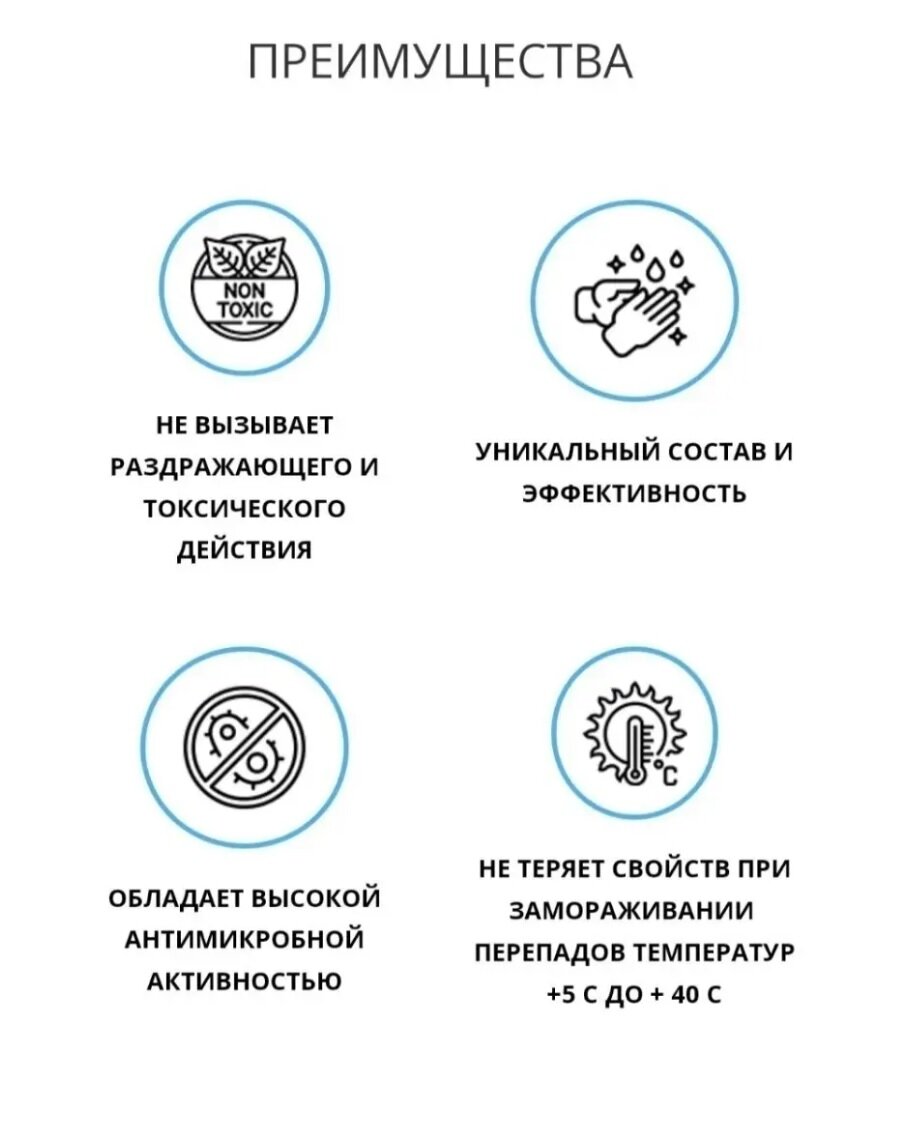 ПРЕИМУЩЕСТВА

NON TOXIC

НЕ ВЫЗЫВАЕТ РАЗДРАЖАЮЩЕГО И ТОКСИЧЕСКОГО ДЕЙСТВИЯ

УНИКАЛЬНЫЙ СОСТАВ И ЭФФЕКТИВНОСТЬ

ОБЛАДАЕТ ВЫСОКОЙ АНТИМИКРОБНОЙ АКТИВНОСТЬЮ

°C

НЕ ТЕРЯЕТ СВОЙСТВ ПРИ ЗАМОРАЖИВАНИИ ПЕРЕПАДОВ ТЕМПЕРАТУР +5 С ДО + 40 С